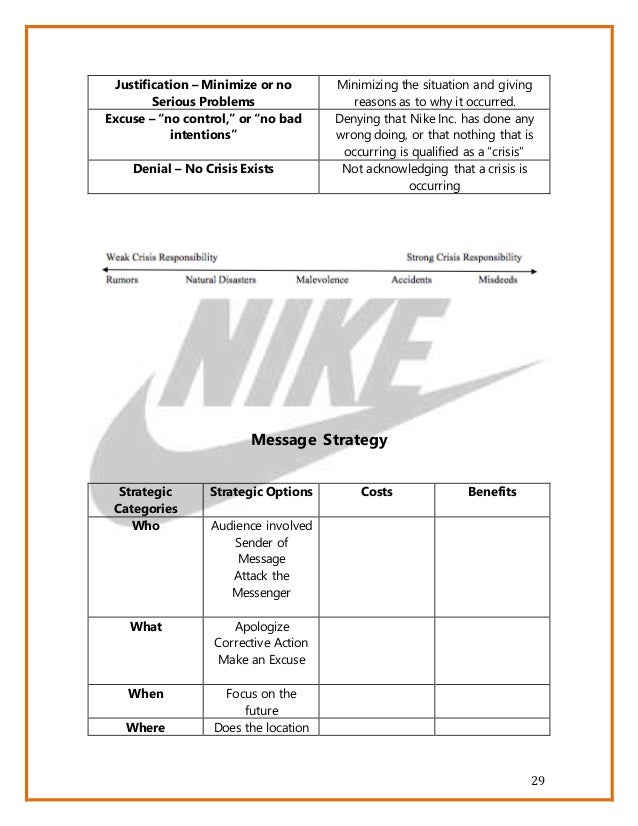 | Justification – Minimize or no Serious Problems | Minimizing the situation and giving reasons as to why it occurred. |
|---|---|
| Excuse – "no control," or "no bad intentions" | Denying that Nike Inc. has done any wrong doing, or that nothing that is occurring is qualified as a "crisis" |
| Denial – No Crisis Exists | Not acknowledging that a crisis is occurring |

Weak Crisis Responsibility

Strong Crisis Responsibility

Rumors Natural Disasters Malevolence Accidents Misdeeds

NIKE

Message Strategy

| Strategic Categories | Strategic Options | Costs | Benefits |
|---|---|---|---|
| Who | Audience involved Sender of Message Attack the Messenger | | |
| What | Apologize Corrective Action Make an Excuse | | |
| When | Focus on the future | | |
| Where | Does the location | | |

29